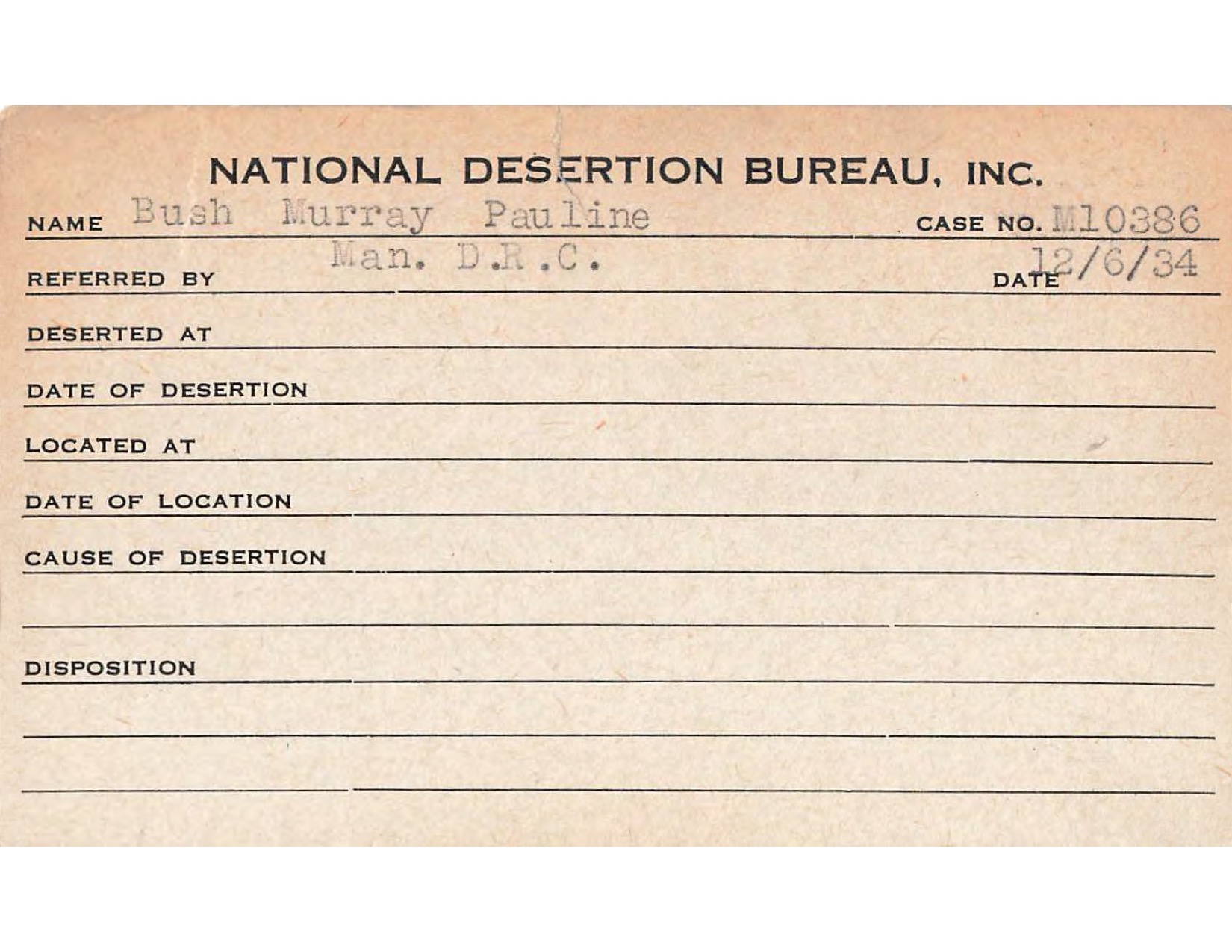 NATIONAL DESERTION BUREAU, INC.

NAME Bush Murray Pauline CASE NO. M10386

REFERRED BY Man. D.R.C. DATE 12/6/34

DESERTED AT

DATE OF DESERTION

LOCATED AT

DATE OF LOCATION

CAUSE OF DESERTION

DISPOSITION